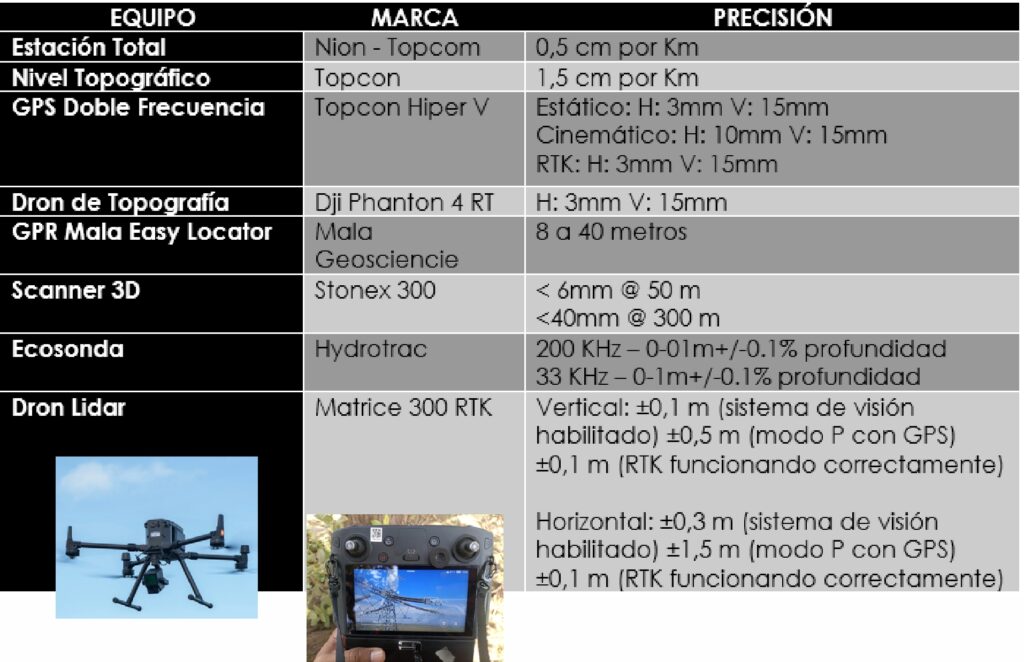 | EQUIPO | MARCA | PRECISIÓN |
|---|---|---|
| Estación Total | Nion - Topcom | 0,5 cm por Km |
| Nivel Topográfico | Topcon | 1,5 cm por Km |
| GPS Doble Frecuencia | Topcon Hiper V | Estático: H: 3mm V: 15mm Cinemático: H: 10mm V: 15mm RTK: H: 3mm V: 15mm |
| Dron de Topografía | Dji Phanton 4 RT | H: 3mm V: 15mm |
| GPR Mala Easy Locator | Mala Geosciencie | 8 a 40 metros |
| Scanner 3D | Stonex 300 | < 6mm @ 50 m <40mm @ 300 m |
| Ecosonda | Hydrotrac | 200 KHz – 0-01m+/-0.1% profundidad 33 KHz – 0-1m+/-0.1% profundidad |
| Dron Lidar | Matrice 300 RTK | Vertical: ±0,1 m (sistema de visión habilitado) ±0,5 m (modo P con GPS) ±0,1 m (RTK funcionando correctamente) Horizontal: ±0,3 m (sistema de visión habilitado) ±1,5 m (modo P con GPS) ±0,1 m (RTK funcionando correctamente) |